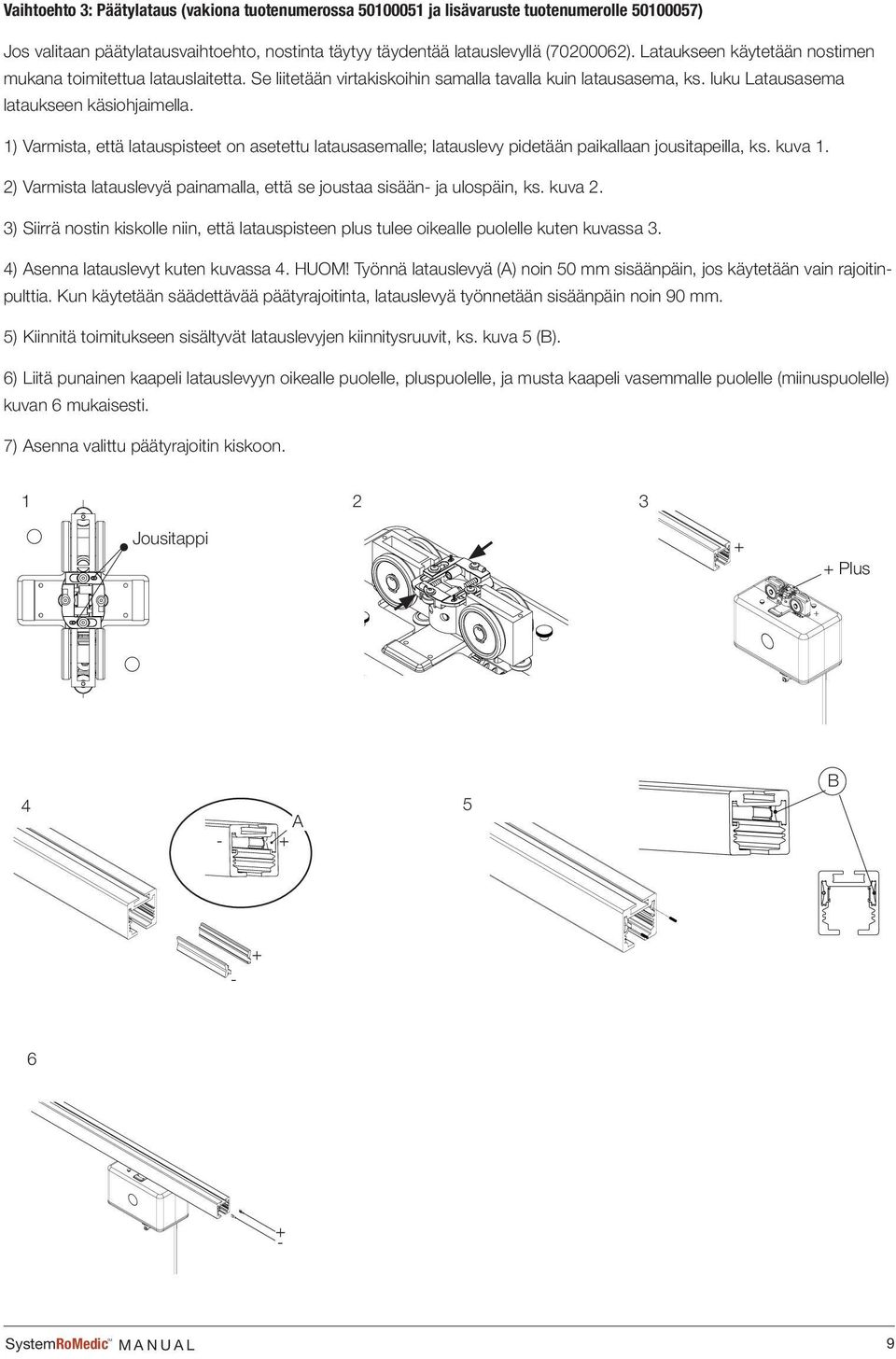 Vaihtoehto 3: Päätylataus (vakiona tuotenumerossa 50100051 ja lisävaruste tuotenumerolle 50100057)

Jos valitaan päätylatausvaihtoehto, nostinta täytyy täydentää latauslevyllä (70200062). Lataukseen käytetään nostimen mukana toimitettua latauslaitetta. Se liitetään virtakiskoihin samalla tavalla kuin latausasema, ks. luku Latausasema lataukseen käsiohjaimella.

1) Varmista, että latauspisteet on asetettu latausasemalle; latauslevy pidetään paikallaan jousitapeilla, ks. kuva 1.

2) Varmista latauslevyä painamalla, että se joustaa sisään- ja ulospäin, ks. kuva 2.

3) Siirrä nostin kiskolle niin, että latauspisteen plus tulee oikealle puolelle kuten kuvassa 3.

4) Asenna latauslevyt kuten kuvassa 4. HUOM! Työnnä latauslevyä (A) noin 50 mm sisäänpäin, jos käytetään vain rajoitinpulttia. Kun käytetään säädettävää päätyrajoitinta, latauslevyä työnnetään sisäänpäin noin 90 mm.

5) Kiinnitä toimitukseen sisältyvät latauslevyjen kiinnitysruuvit, ks. kuva 5 (B).

6) Liitä punainen kaapeli latauslevyyn oikealle puolelle, pluspuolelle, ja musta kaapeli vasemmalle puolelle (miinuspuolelle) kuvan 6 mukaisesti.

7) Asenna valittu päätyrajoitin kiskoon.

1
Jousitappi

2

3
+
+ Plus
+

4
A
-
+
+
-

5
B

6
+
-

SystemRoMedic™ MANUAL 9